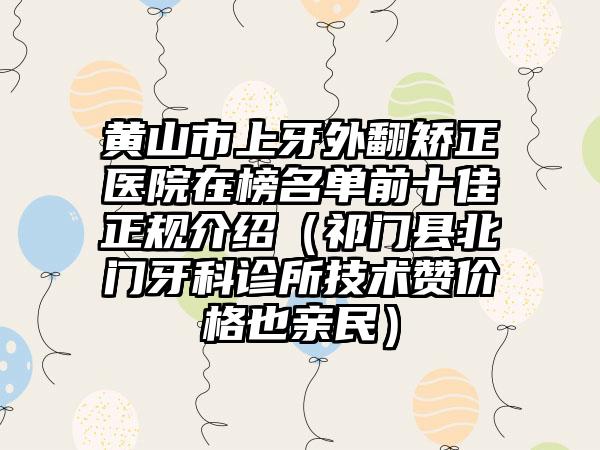 黄山市上牙外翻矫正医院在榜名单前十佳正规介绍（祁门县北门牙科诊所技术赞价格也亲民）